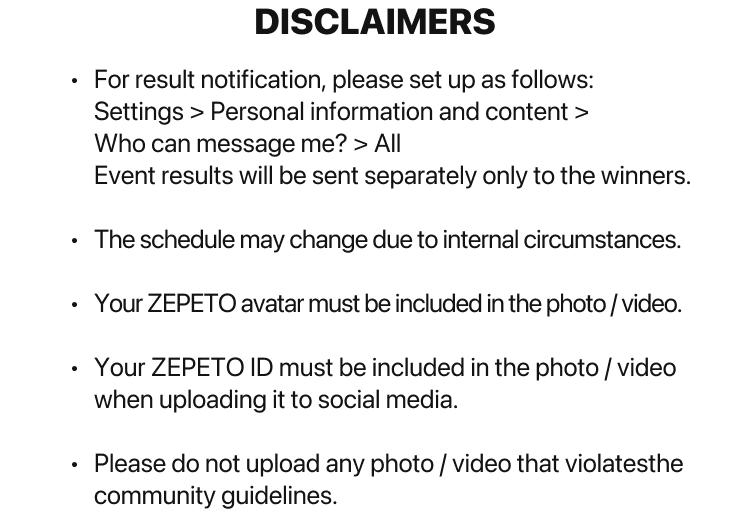 DISCLAIMERS

• For result notification, please set up as follows:
Settings > Personal information and content >
Who can message me? > All
Event results will be sent separately only to the winners.

• The schedule may change due to internal circumstances.

• Your ZEPETO avatar must be included in the photo / video.

• Your ZEPETO ID must be included in the photo / video when uploading it to social media.

• Please do not upload any photo / video that violatesthe community guidelines.